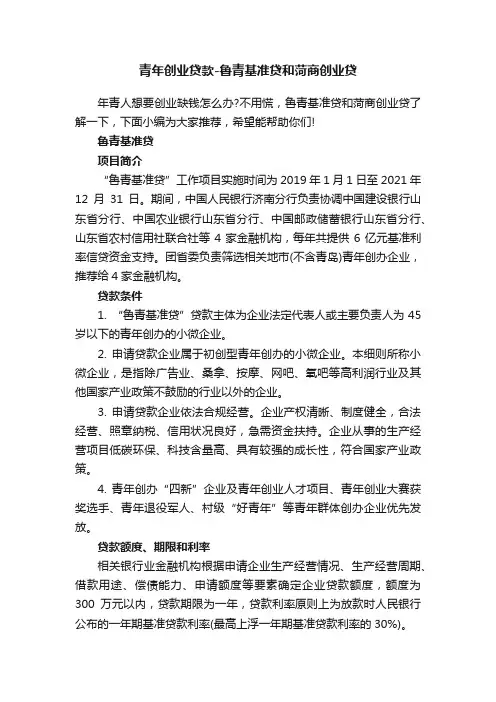 青年创业贷款-鲁青基准贷和菏商创业贷

年青人想要创业缺钱怎么办?不用慌，鲁青基准贷和菏商创业贷了解一下，下面小编为大家推荐，希望能帮助你们!

鲁青基准贷

项目简介

“鲁青基准贷”工作项目实施时间为 2019 年 1 月 1 日至 2021 年 12 月 31 日。期间，中国人民银行济南分行负责协调中国建设银行山东省分行、中国农业银行山东省分行、中国邮政储蓄银行山东省分行、山东省农村信用社联合社等 4 家金融机构，每年共提供 6 亿元基准利率信贷资金支持。团省委负责筛选相关地市(不含青岛)青年创办企业，推荐给 4 家金融机构。

贷款条件

1. “鲁青基准贷”贷款主体为企业法定代表人或主要负责人为 45 岁以下的青年创办的小微企业。

2. 申请贷款企业属于初创型青年创办的小微企业。本细则所称小微企业，是指除广告业、桑拿、按摩、网吧、氧吧等高利润行业及其他国家产业政策不鼓励的行业以外的企业。

3. 申请贷款企业依法合规经营。企业产权清晰、制度健全，合法经营、照章纳税、信用状况良好，急需资金扶持。企业从事的生产经营项目低碳环保、科技含量高、具有较强的成长性，符合国家产业政策。

4. 青年创办“四新”企业及青年创业人才项目、青年创业大赛获奖选手、青年退役军人、村级“好青年”等青年群体创办企业优先发放。

贷款额度、期限和利率

相关银行业金融机构根据申请企业生产经营情况、生产经营周期、借款用途、偿债能力、申请额度等要素确定企业贷款额度，额度为 300 万元以内，贷款期限为一年，贷款利率原则上为放款时人民银行公布的一年期基准贷款利率(最高上浮一年期基准贷款利率的 30%)。